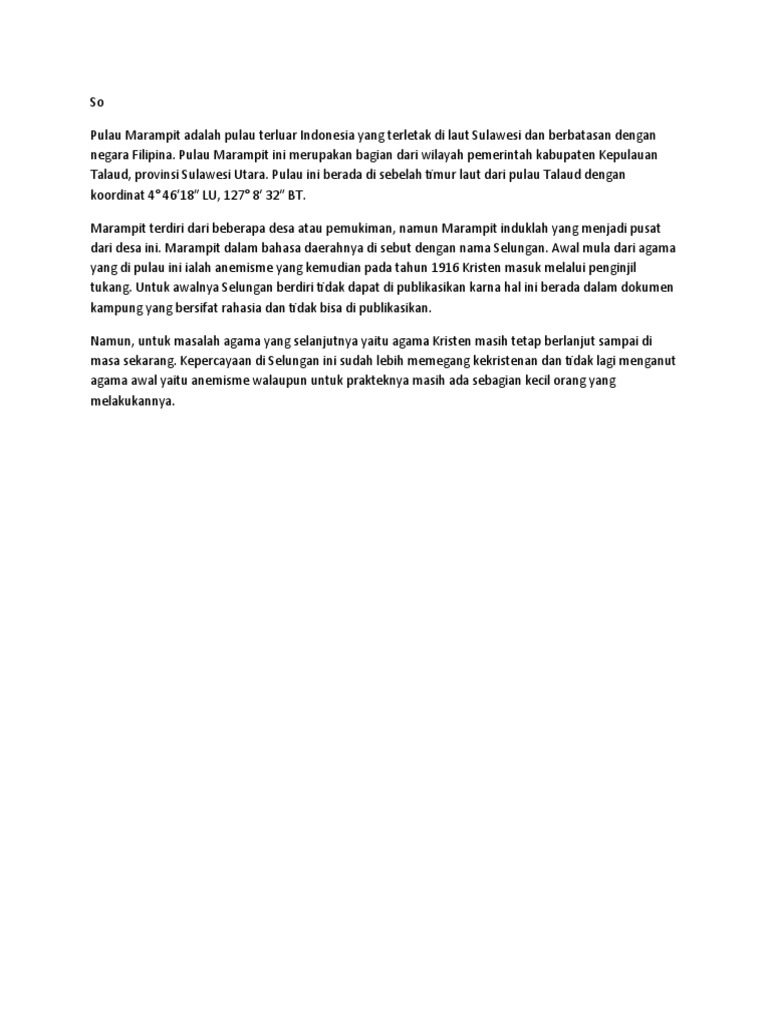 So

Pulau Marampit adalah pulau terluar Indonesia yang terletak di laut Sulawesi dan berbatasan dengan negara Filipina. Pulau Marampit ini merupakan bagian dari wilayah pemerintah kabupaten Kepulauan Talaud, provinsi Sulawesi Utara. Pulau ini berada di sebelah timur laut dari pulau Talaud dengan koordinat 4° 46′18″ LU, 127° 8′ 32″ BT.

Marampit terdiri dari beberapa desa atau pemukiman, namun Marampit induklah yang menjadi pusat dari desa ini. Marampit dalam bahasa daerahnya di sebut dengan nama Selungan. Awal mula dari agama yang di pulau ini ialah anemisme yang kemudian pada tahun 1916 Kristen masuk melalui penginjil tukang. Untuk awalnya Selungan berdiri tidak dapat di publikasikan karna hal ini berada dalam dokumen kampung yang bersifat rahasia dan tidak bisa di publikasikan.

Namun, untuk masalah agama yang selanjutnya yaitu agama Kristen masih tetap berlanjut sampai di masa sekarang. Kepercayaan di Selungan ini sudah lebih memegang kekristenan dan tidak lagi menganut agama awal yaitu anemisme walaupun untuk prakteknya masih ada sebagian kecil orang yang melakukannya.